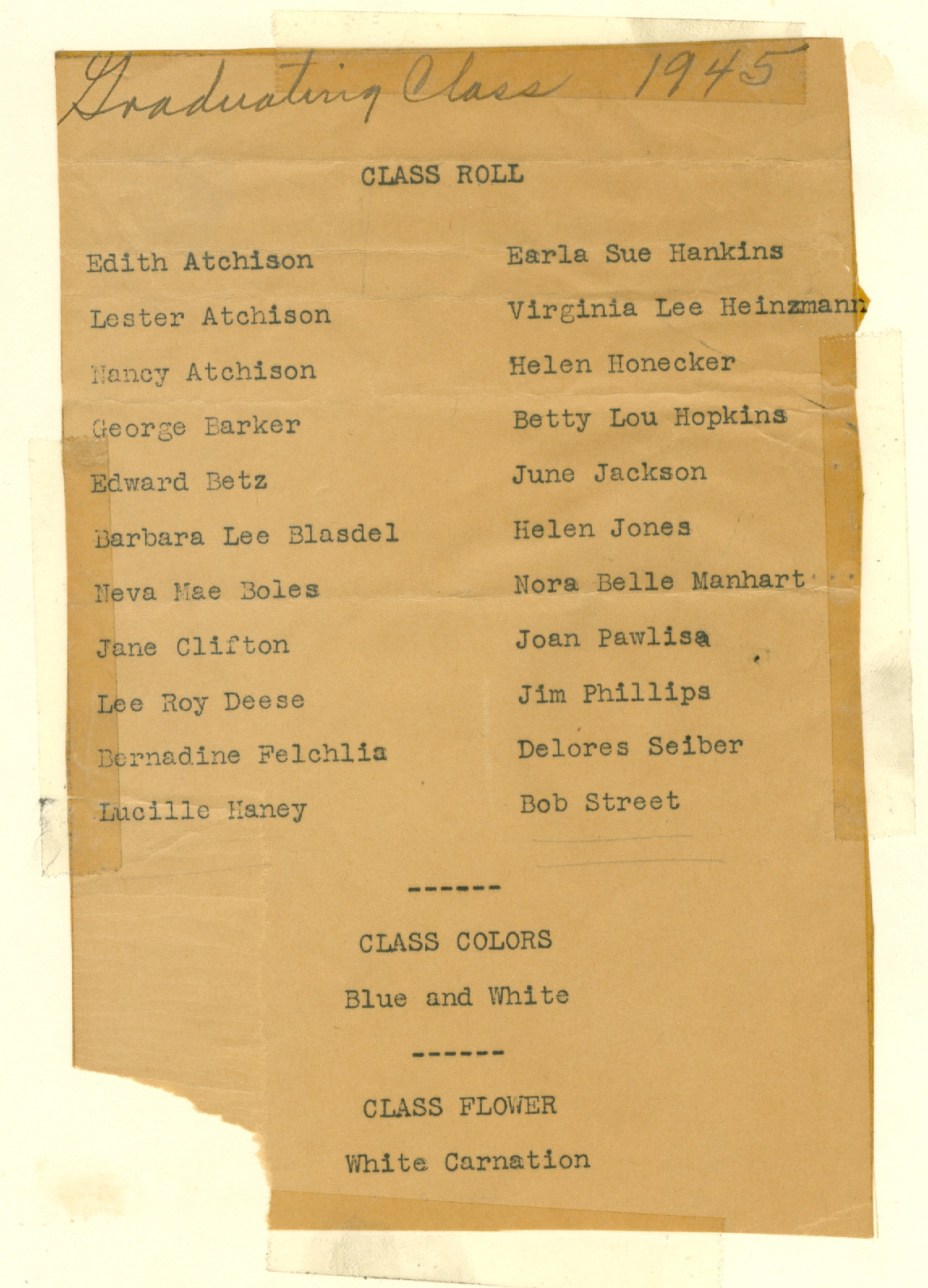 Graduating Class 1945

CLASS ROLL

Edith Atchison
Lester Atchison
Nancy Atchison
George Barker
Edward Betz
Barbara Lee Blasdel
Neva Mae Boles
Jane Clifton
Lee Roy Deese
Bernadine Felchlia
Lucille Haney

Earla Sue Hankins
Virginia Lee Heinzmann
Helen Honecker
Betty Lou Hopkins
June Jackson
Helen Jones
Nora Belle Manhart
Joan Pawlisa
Jim Phillips
Delores Seiber
Bob Street

------

CLASS COLORS

Blue and White

------

CLASS FLOWER

White Carnation